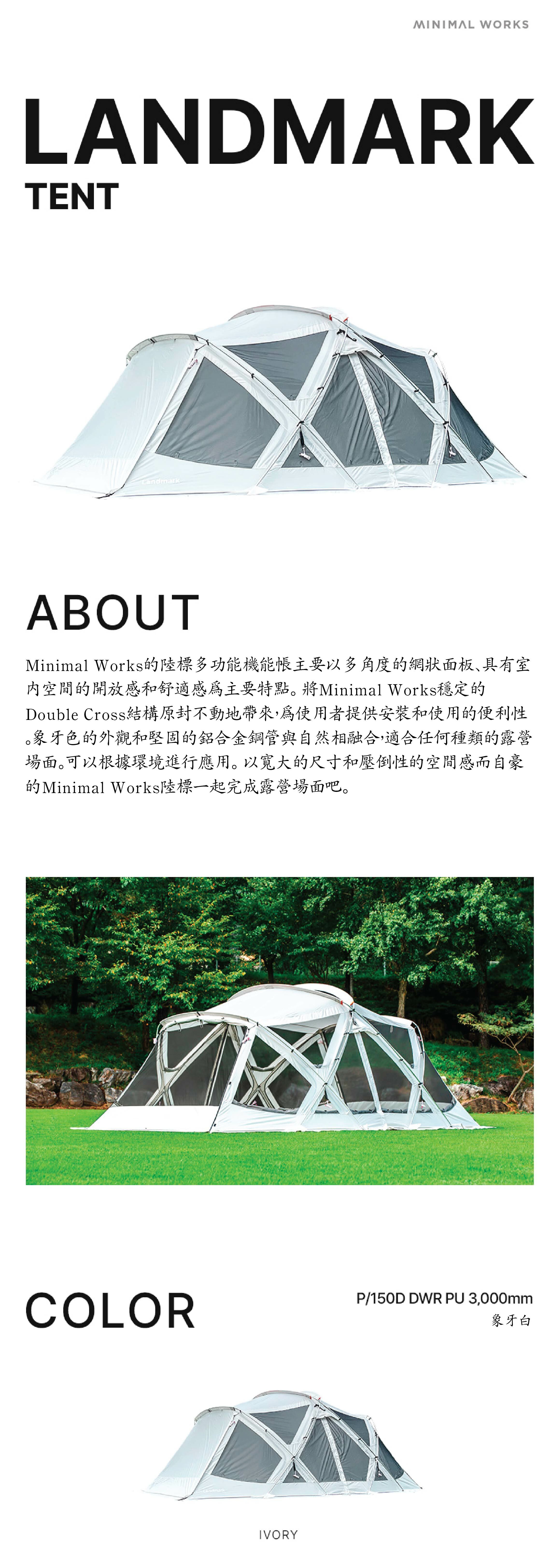 MINIMAL WORKS

LANDMARK
TENT

Landmark

ABOUT

Minimal Works的陸標多功能機能帳主要以多角度的網狀面板、具有室內空間的開放感和舒適感爲主要特點。將Minimal Works穩定的Double Cross結構原封不動地帶來,爲使用者提供安裝和使用的便利性。象牙色的外觀和堅固的鋁合金鋼管與自然相融合,適合任何種類的露營場面。可以根據環境進行應用。以寬大的尺寸和壓倒性的空間感而自豪的Minimal Works陸標一起完成露營場面吧。

COLOR

P/150D DWR PU 3,000mm
象牙白

IVORY